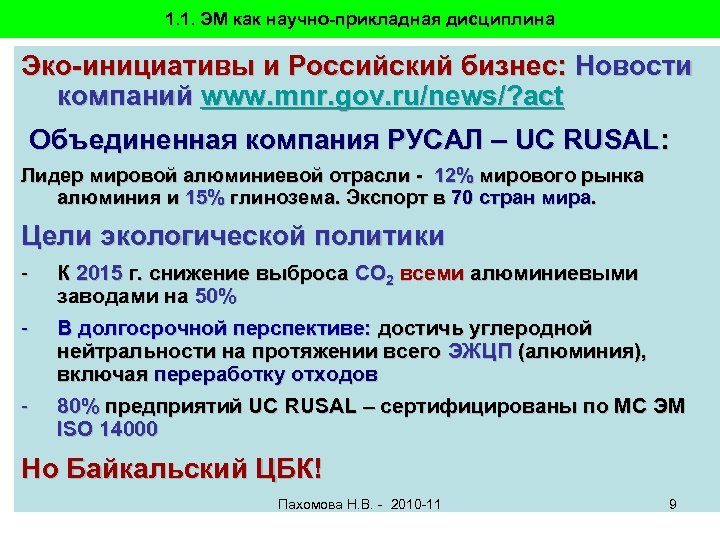 1.1. ЭМ как научно-прикладная дисциплина

Эко-инициативы и Российский бизнес: Новости компаний www.mnr.gov.ru/news/?act

Объединенная компания РУСАЛ – UC RUSAL:

Лидер мировой алюминиевой отрасли - 12% мирового рынка алюминия и 15% глинозема. Экспорт в 70 стран мира.

Цели экологической политики

- К 2015 г. снижение выброса $CO_2$ всеми алюминиевыми заводами на 50%

- В долгосрочной перспективе: достичь углеродной нейтральности на протяжении всего ЭЖЦП (алюминия), включая переработку отходов

- 80% предприятий UC RUSAL – сертифицированы по МС ЭМ ISO 14000

Но Байкальский ЦБК!

Пахомова Н.В. - 2010-11

9